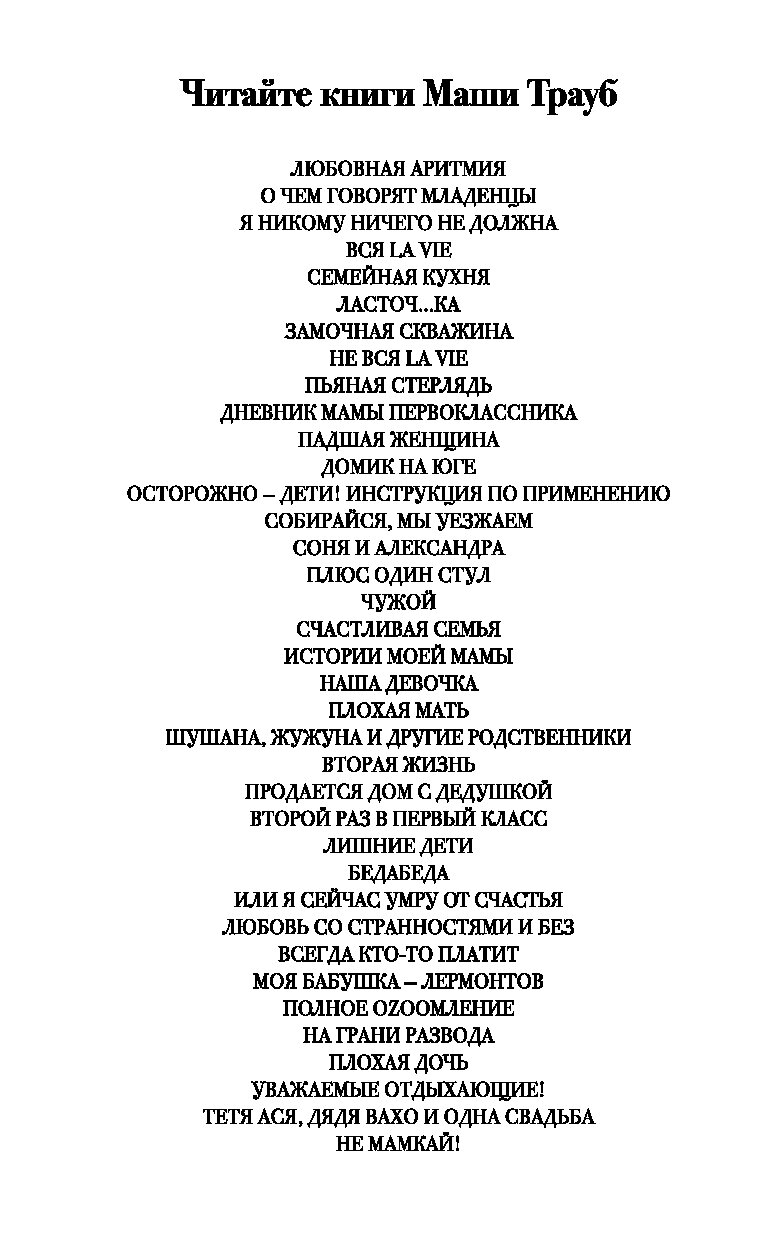 Читайте книги Маши Трауб

ЛЮБОВНАЯ АРИТМИЯ
О ЧЕМ ГОВОРЯТ МЛАДЕНЦЫ
Я НИКОМУ НИЧЕГО НЕ ДОЛЖНА
ВСЯ LA VIE
СЕМЕЙНАЯ КУХНЯ
ЛАСТОЧ...КА
ЗАМОЧНАЯ СКВАЖИНА
НЕ ВСЯ LA VIE
ПЬЯНАЯ СТЕРЛЯДЬ
ДНЕВНИК МАМЫ ПЕРВОКЛАССНИКА
ПАДШАЯ ЖЕНЩИНА
ДОМИК НА ЮГЕ
ОСТОРОЖНО – ДЕТИ! ИНСТРУКЦИЯ ПО ПРИМЕНЕНИЮ
СОБИРАЙСЯ, МЫ УЕЗЖАЕМ
СОНЯ И АЛЕКСАНДРА
ПЛЮС ОДИН СТУЛ
ЧУЖОЙ
СЧАСТЛИВАЯ СЕМЬЯ
ИСТОРИИ МОЕЙ МАМЫ
НАША ДЕВОЧКА
ПЛОХАЯ МАТЬ
ШУШАНА, ЖУЖУНА И ДРУГИЕ РОДСТВЕННИКИ
ВТОРАЯ ЖИЗНЬ
ПРОДАЕТСЯ ДОМ С ДЕДУШКОЙ
ВТОРОЙ РАЗ В ПЕРВЫЙ КЛАСС
ЛИШНИЕ ДЕТИ
БЕДАБЕДА
ИЛИ Я СЕЙЧАС УМРУ ОТ СЧАСТЬЯ
ЛЮБОВЬ СО СТРАННОСТЯМИ И БЕЗ
ВСЕГДА КТО-ТО ПЛАТИТ
МОЯ БАБУШКА – ЛЕРМОНТОВ
ПОЛНОЕ OZOOМЛЕНИЕ
НА ГРАНИ РАЗВОДА
ПЛОХАЯ ДОЧЬ
УВАЖАЕМЫЕ ОТДЫХАЮЩИЕ!
ТЕТЯ АСЯ, ДЯДЯ ВАХО И ОДНА СВАДЬБА
НЕ МАМКАЙ!